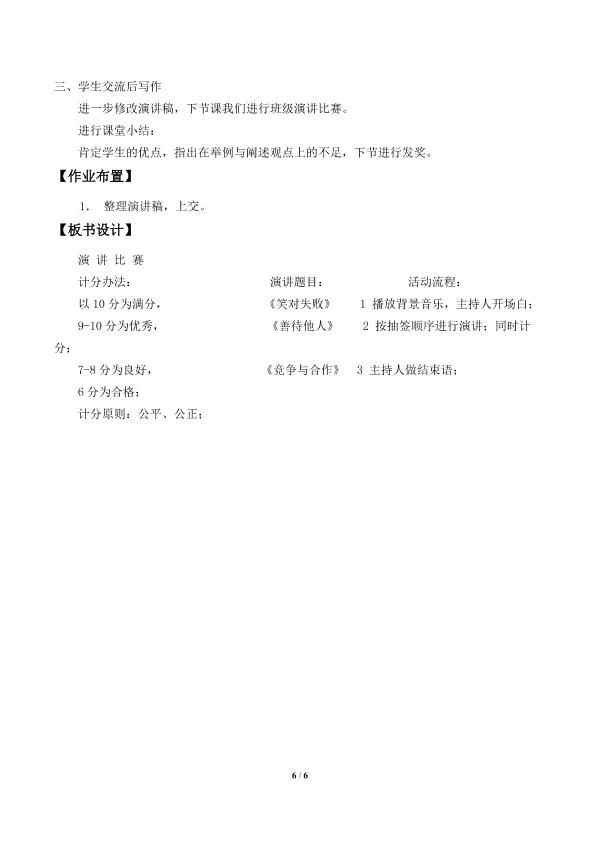 三、学生交流后写作

进一步修改演讲稿，下节课我们进行班级演讲比赛。

进行课堂小结：

肯定学生的优点，指出在举例与阐述观点上的不足，下节进行发奖。

【作业布置】

1. 整理演讲稿，上交。

【板书设计】

演 讲 比 赛

计分办法： 演讲题目： 活动流程：

以 10 分为满分， 《笑对失败》 1 播放背景音乐，主持人开场白；

9-10 分为优秀， 《善待他人》 2 按抽签顺序进行演讲；同时计分；

7-8 分为良好， 《竞争与合作》 3 主持人做结束语；

6 分为合格；

计分原则：公平、公正；

6 / 6